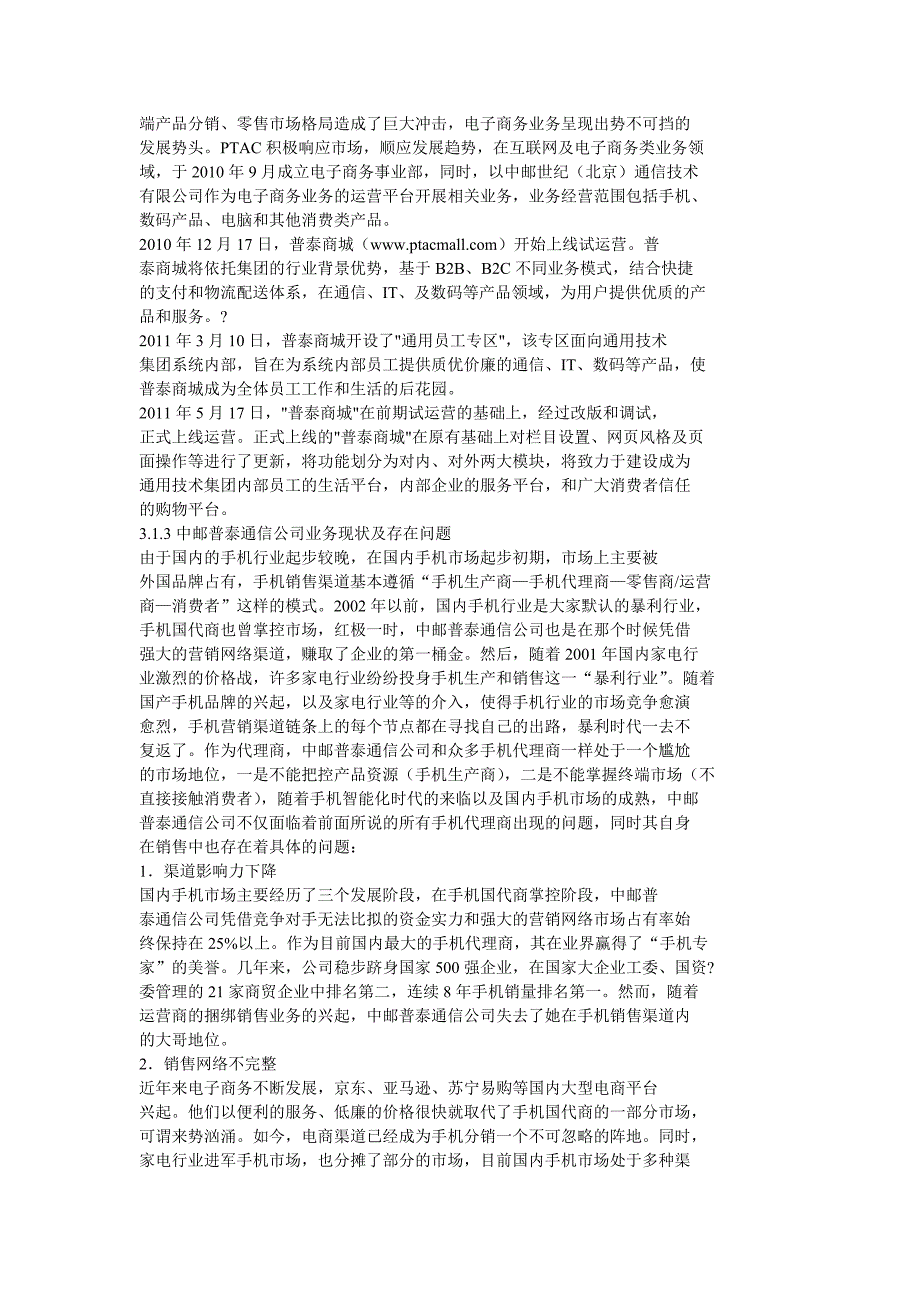 端产品分销、零售市场格局造成了巨大冲击，电子商务业务呈现出势不可挡的发展势头。PTAC 积极响应市场，顺应发展趋势，在互联网及电子商务类业务领域，于 2010 年 9 月成立电子商务事业部，同时，以中邮世纪（北京）通信技术有限公司作为电子商务业务的运营平台开展相关业务，业务经营范围包括手机、数码产品、电脑和其他消费类产品。
2010 年 12 月 17 日，普泰商城（www.ptacmall.com）开始上线试运营。普泰商城将依托集团的行业背景优势，基于 B2B、B2C 不同业务模式，结合快捷的支付和物流配送体系，在通信、IT、及数码等产品领域，为用户提供优质的产品和服务。?
2011 年 3 月 10 日，普泰商城开设了"通用员工专区"，该专区面向通用技术集团系统内部，旨在为系统内部员工提供质优价廉的通信、IT、数码等产品，使普泰商城成为全体员工工作和生活的后花园。
2011 年 5 月 17 日，"普泰商城"在前期试运营的基础上，经过改版和调试，正式上线运营。正式上线的"普泰商城"在原有基础上对栏目设置、网页风格及页面操作等进行了更新，将功能划分为对内、对外两大模块，将致力于建设成为通用技术集团内部员工的生活平台，内部企业的服务平台，和广大消费者信任的购物平台。
3.1.3 中邮普泰通信公司业务现状及存在问题
由于国内的手机行业起步较晚，在国内手机市场起步初期，市场上主要被外国品牌占有，手机销售渠道基本遵循“手机生产商—手机代理商—零售商/运营商—消费者”这样的模式。2002 年以前，国内手机行业是大家默认的暴利行业，手机国代商也曾掌控市场，红极一时，中邮普泰通信公司也是在那个时候凭借强大的营销网络渠道，赚取了企业的第一桶金。然后，随着 2001 年国内家电行业激烈的价格战，许多家电行业纷纷投身手机生产和销售这一“暴利行业”。随着国产手机品牌的兴起，以及家电行业等的介入，使得手机行业的市场竞争愈演愈烈，手机营销渠道链条上的每个节点都在寻找自己的出路，暴利时代一去不复返了。作为代理商，中邮普泰通信公司和众多手机代理商一样处于一个尴尬的市场地位，一是不能把控产品资源（手机生产商），二是不能掌握终端市场（不直接接触消费者），随着手机智能化时代的来临以及国内手机市场的成熟，中邮普泰通信公司不仅面临着前面所说的所有手机代理商出现的问题，同时其自身在销售中也存在着具体的问题：
1．渠道影响力下降
国内手机市场主要经历了三个发展阶段，在手机国代商掌控阶段，中邮普泰通信公司凭借竞争对手无法比拟的资金实力和强大的营销网络市场占有率始终保持在 25%以上。作为目前国内最大的手机代理商，其在业界赢得了“手机专家”的美誉。几年来，公司稳步跻身国家 500 强企业，在国家大企业工委、国资?委管理的 21 家商贸企业中排名第二，连续 8 年手机销量排名第一。然而，随着运营商的捆绑销售业务的兴起，中邮普泰通信公司失去了她在手机销售渠道内的大哥地位。
2．销售网络不完整
近年来电子商务不断发展，京东、亚马逊、苏宁易购等国内大型电商平台兴起。他们以便利的服务、低廉的价格很快就取代了手机国代商的一部分市场，可谓来势汹涌。如今，电商渠道已经成为手机分销一个不可忽略的阵地。同时，家电行业进军手机市场，也分摊了部分的市场，目前国内手机市场处于多种渠